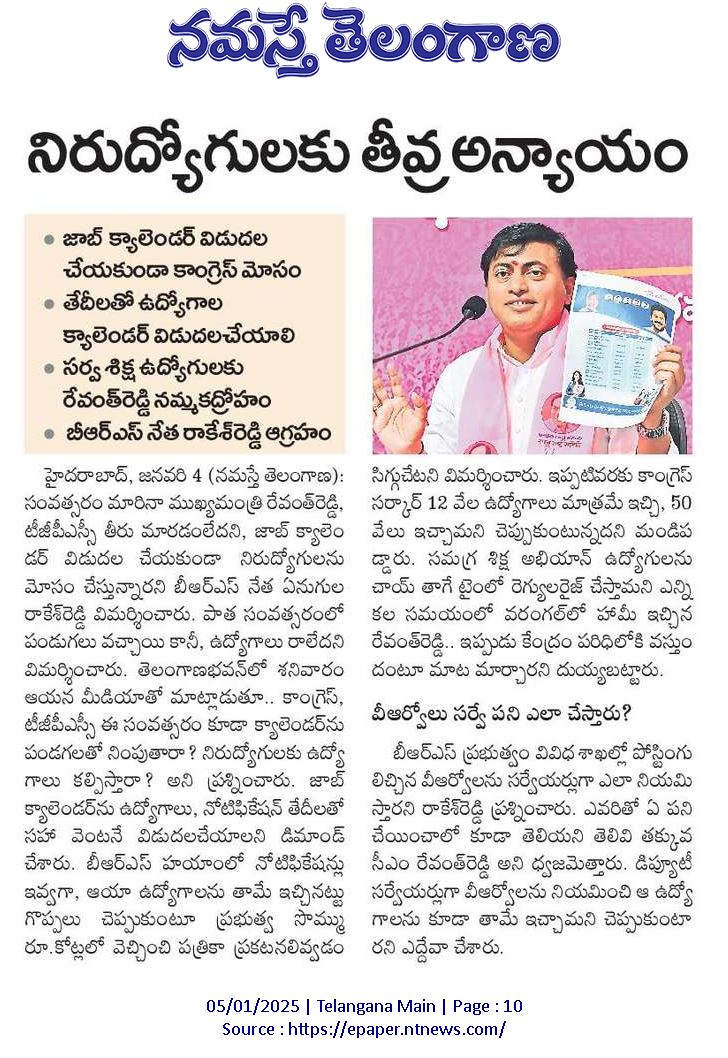 నమస్తే తెలంగాణ

నిరుద్యోగులకు తీవ్ర అన్యాయం

• జాబ్ క్యాలెండర్ విడుదల చేయకుండా కాంగ్రెస్ మోసం
• తేదీలతో ఉద్యోగాల క్యాలెండర్ విడుదలచేయాలి
• సర్వ శిక్ష ఉద్యోగులకు రేవంత్‌రెడ్డి నమ్మకద్రోహం
• బీఆర్ఎస్ నేత రాకేశ్‌రెడ్డి ఆగ్రహం

హైదరాబాద్, జనవరి 4 (నమస్తే తెలంగాణ): సంవత్సరం మారినా ముఖ్యమంత్రి రేవంత్‌రెడ్డి, టీజీపీఎస్సీ తీరు మారడంలేదని, జాబ్ క్యాలెండర్ విడుదల చేయకుండా నిరుద్యోగులను మోసం చేస్తున్నారని బీఆర్ఎస్ నేత ఏనుగుల రాకేశ్‌రెడ్డి విమర్శించారు. పాత సంవత్సరంలో పండుగలు వచ్చాయి కానీ, ఉద్యోగాలు రాలేదని విమర్శించారు. తెలంగాణభవన్‌లో శనివారం ఆయన మీడియాతో మాట్లాడుతూ.. కాంగ్రెస్, టీజీపీఎస్సీ ఈ సంవత్సరం కూడా క్యాలెండర్‌ను పండగలతో నింపుతారా? నిరుద్యోగులకు ఉద్యోగాలు కల్పిస్తారా? అని ప్రశ్నించారు. జాబ్ క్యాలెండర్‌ను ఉద్యోగాలు, నోటిఫికేషన్ తేదీలతో సహా వెంటనే విడుదలచేయాలని డిమాండ్ చేశారు. బీఆర్ఎస్ హయాంలో నోటిఫికేషన్లు ఇవ్వగా, ఆయా ఉద్యోగాలను తామే ఇచ్చినట్టు గొప్పలు చెప్పుకుంటూ ప్రభుత్వ సొమ్ము రూ.కోట్లలో వెచ్చించి పత్రికా ప్రకటనలివ్వడం సిగ్గుచేటని విమర్శించారు. ఇప్పటివరకు కాంగ్రెస్ సర్కార్ 12 వేల ఉద్యోగాలు మాత్రమే ఇచ్చి, 50 వేలు ఇచ్చామని చెప్పుకుంటున్నదని మండిపడ్డారు. సమగ్ర శిక్ష అభియాన్ ఉద్యోగులను చాయ్ తాగే టైంలో రెగ్యులరైజ్ చేస్తామని ఎన్నికల సమయంలో వరంగల్‌లో హామీ ఇచ్చిన రేవంత్‌రెడ్డి.. ఇప్పుడు కేంద్రం పరిధిలోకి వస్తుందంటూ మాట మార్చారని దుయ్యబట్టారు.

వీఆర్వోలు సర్వే పని ఎలా చేస్తారు?

బీఆర్ఎస్ ప్రభుత్వం వివిధ శాఖల్లో పోస్టింగులిచ్చిన వీఆర్వోలను సర్వేయర్లుగా ఎలా నియమిస్తారని రాకేశ్‌రెడ్డి ప్రశ్నించారు. ఎవరితో ఏ పని చేయించాలో కూడా తెలియని తెలివి తక్కువ సీఎం రేవంత్‌రెడ్డి అని ధ్వజమెత్తారు. డిప్యూటీ సర్వేయర్లుగా వీఆర్వోలను నియమించి ఆ ఉద్యోగాలను కూడా తామే ఇచ్చామని చెప్పుకుంటారని ఎద్దేవా చేశారు.

05/01/2025 | Telangana Main | Page : 10
Source : https://epaper.ntnews.com/